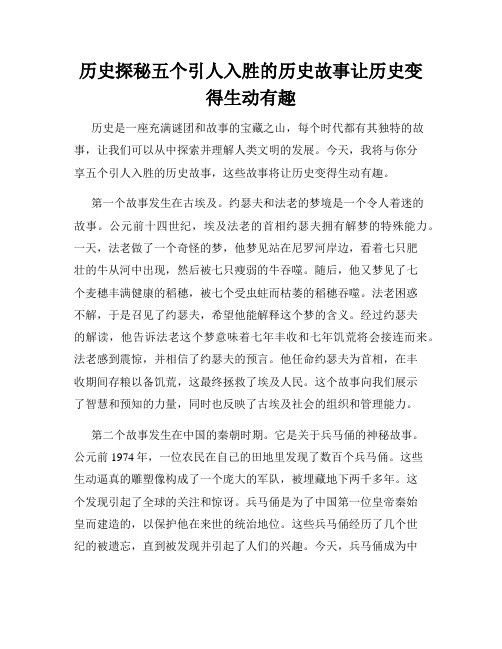 历史探秘五个引人入胜的历史故事让历史变得生动有趣

历史是一座充满谜团和故事的宝藏之山，每个时代都有其独特的故事，让我们可以从中探索并理解人类文明的发展。今天，我将与你分享五个引人入胜的历史故事，这些故事将让历史变得生动有趣。

第一个故事发生在古埃及。约瑟夫和法老的梦境是一个令人着迷的故事。公元前十四世纪，埃及法老的首相约瑟夫拥有解梦的特殊能力。一天，法老做了一个奇怪的梦，他梦见站在尼罗河岸边，看着七只肥壮的牛从河中出现，然后被七只瘦弱的牛吞噬。随后，他又梦见了七个麦穗丰满健康的稻穗，被七个受虫蛀而枯萎的稻穗吞噬。法老困惑不解，于是召见了约瑟夫，希望他能解释这个梦的含义。经过约瑟夫的解读，他告诉法老这个梦意味着七年丰收和七年饥荒将会接连而来。法老感到震惊，并相信了约瑟夫的预言。他任命约瑟夫为首相，在丰收期间存粮以备饥荒，这最终拯救了埃及人民。这个故事向我们展示了智慧和预知的力量，同时也反映了古埃及社会的组织和管理能力。

第二个故事发生在中国的秦朝时期。它是关于兵马俑的神秘故事。公元前 1974 年，一位农民在自己的田地里发现了数百个兵马俑。这些生动逼真的雕塑像构成了一个庞大的军队，被埋藏地下两千多年。这个发现引起了全球的关注和惊讶。兵马俑是为了中国第一位皇帝秦始皇而建造的，以保护他在来世的统治地位。这些兵马俑经历了几个世纪的被遗忘，直到被发现并引起了人们的兴趣。今天，兵马俑成为中